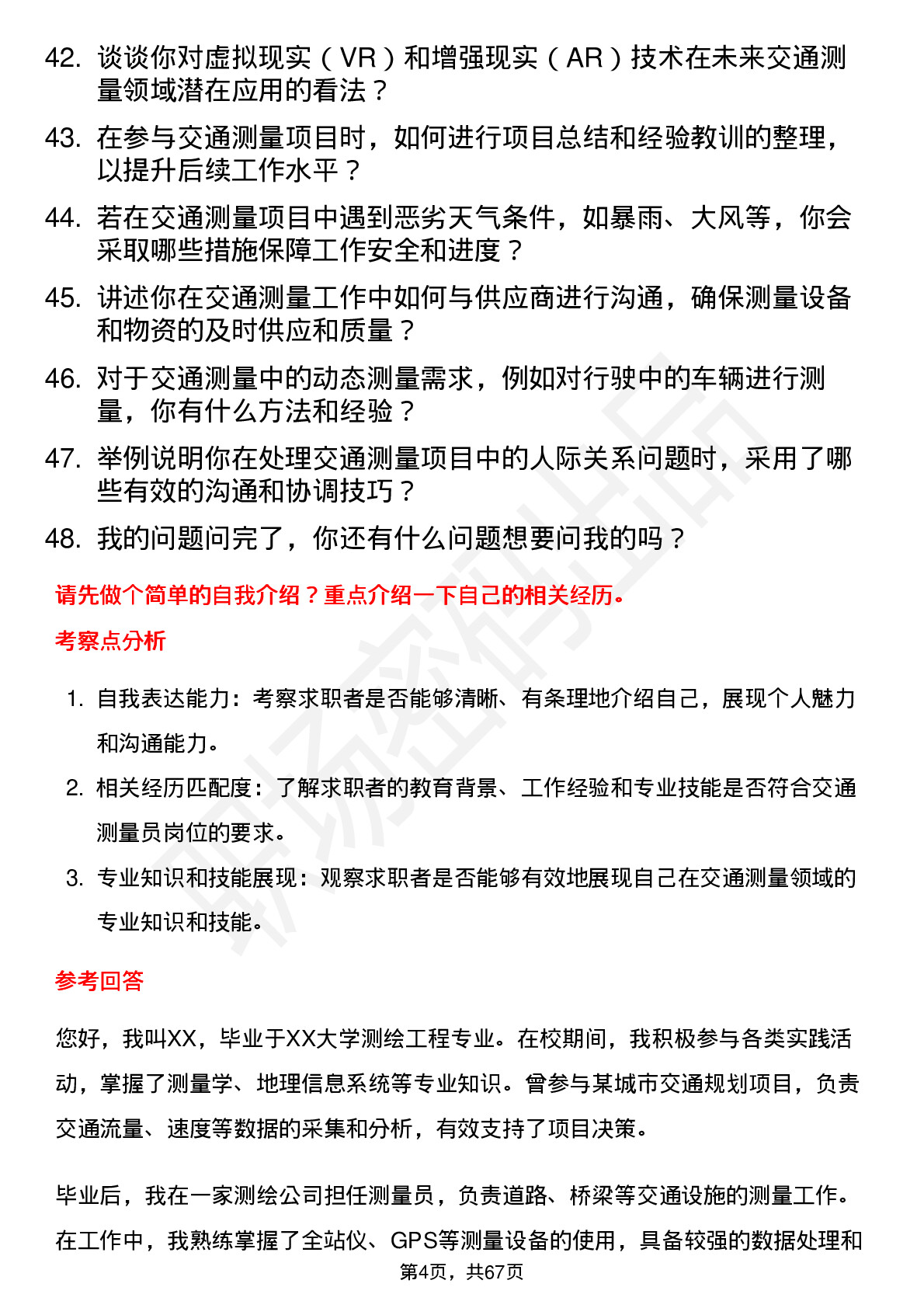 42. 谈谈你对虚拟现实（VR）和增强现实（AR）技术在未来交通测量领域潜在应用的看法？

43. 在参与交通测量项目时，如何进行项目总结和经验教训的整理，以提升后续工作水平？

44. 若在交通测量项目中遇到恶劣天气条件，如暴雨、大风等，你会采取哪些措施保障工作安全和进度？

45. 讲述你在交通测量工作中如何与供应商进行沟通，确保测量设备和物资的及时供应和质量？

46. 对于交通测量中的动态测量需求，例如对行驶中的车辆进行测量，你有什么方法和经验？

47. 举例说明你在处理交通测量项目中的人际关系问题时，采用了哪些有效的沟通和协调技巧？

48. 我的问题问完了，你还有什么问题想要问我的吗？

请先做个简单的自我介绍？重点介绍一下自己的相关经历。

考察点分析

1. 自我表达能力：考察求职者是否能够清晰、有条理地介绍自己，展现个人魅力和沟通能力。

2. 相关经历匹配度：了解求职者的教育背景、工作经验和专业技能是否符合交通测量员岗位的要求。

3. 专业知识和技能展现：观察求职者是否能够有效地展现自己在交通测量领域的专业知识和技能。

参考回答

您好，我叫XX，毕业于XX大学测绘工程专业。在校期间，我积极参与各类实践活动，掌握了测量学、地理信息系统等专业知识。曾参与某城市交通规划项目，负责交通流量、速度等数据的采集和分析，有效支持了项目决策。

毕业后，我在一家测绘公司担任测量员，负责道路、桥梁等交通设施的测量工作。在工作中，我熟练掌握了全站仪、GPS等测量设备的使用，具备较强的数据处理和

第4页，共67页